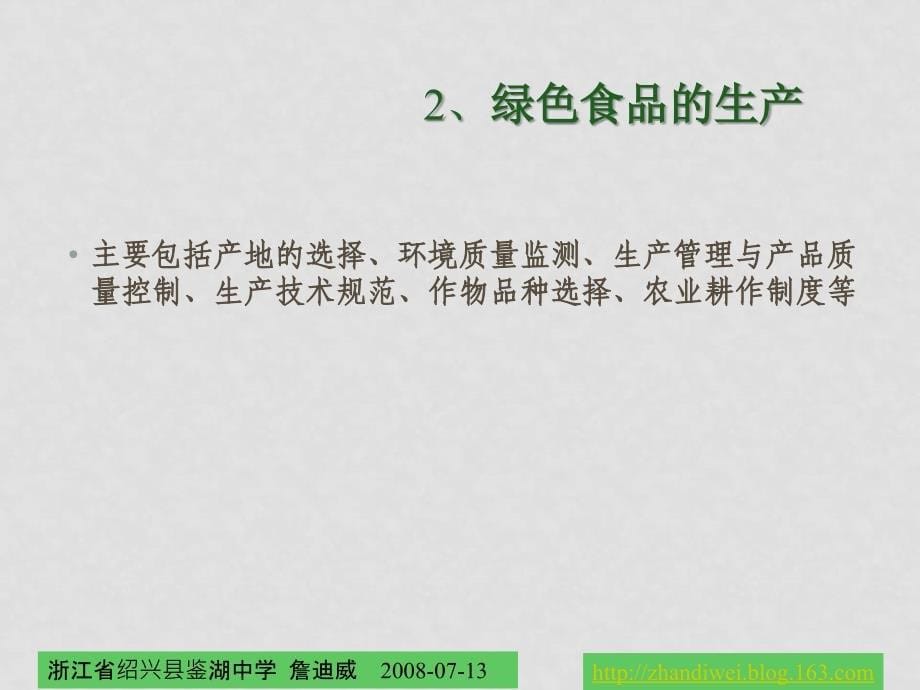 2、绿色食品的生产

• 主要包括产地的选择、环境质量监测、生产管理与产品质量控制、生产技术规范、作物品种选择、农业耕作制度等

浙江省绍兴县鉴湖中学 詹迪威 2008-07-13

http://zhandiwei.blog.163.com